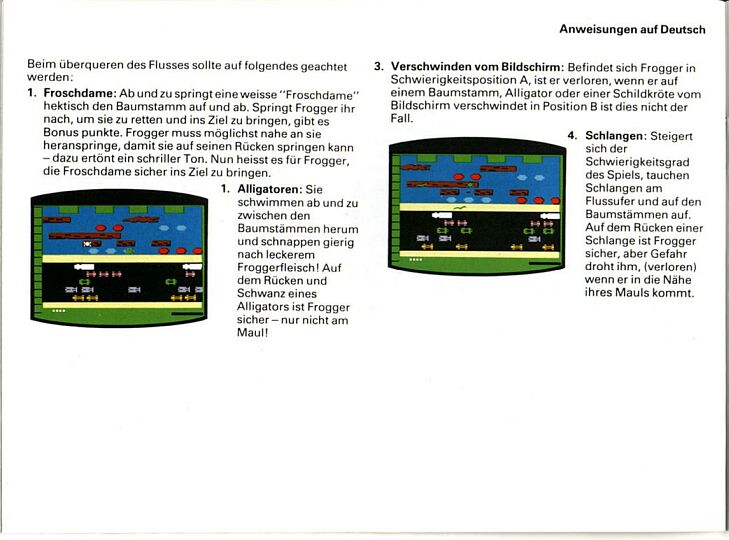 Anweisungen auf Deutsch

Beim überqueren des Flusses sollte auf folgendes geachtet werden:

1. **Froschdame:** Ab und zu springt eine weisse "Froschdame" hektisch den Baumstamm auf und ab. Springt Frogger ihr nach, um sie zu retten und ins Ziel zu bringen, gibt es Bonus punkte. Frogger muss möglichst nahe an sie heranspringe, damit sie auf seinen Rücken springen kann – dazu ertönt ein schriller Ton. Nun heisst es für Frogger, die Froschdame sicher ins Ziel zu bringen.

1. **Alligatoren:** Sie schwimmen ab und zu zwischen den Baumstämmen herum und schnappen gierig nach leckerem Froggerfleisch! Auf dem Rücken und Schwanz eines Alligators ist Frogger sicher – nur nicht am Maul!

3. **Verschwinden vom Bildschirm:** Befindet sich Frogger in Schwierigkeitsposition A, ist er verloren, wenn er auf einem Baumstamm, Alligator oder einer Schildkröte vom Bildschirm verschwindet in Position B ist dies nicht der Fall.

4. **Schlangen:** Steigert sich der Schwierigkeitsgrad des Spiels, tauchen Schlangen am Flussufer und auf den Baumstämmen auf. Auf dem Rücken einer Schlange ist Frogger sicher, aber Gefahr droht ihm, (verloren) wenn er in die Nähe ihres Mauls kommt.